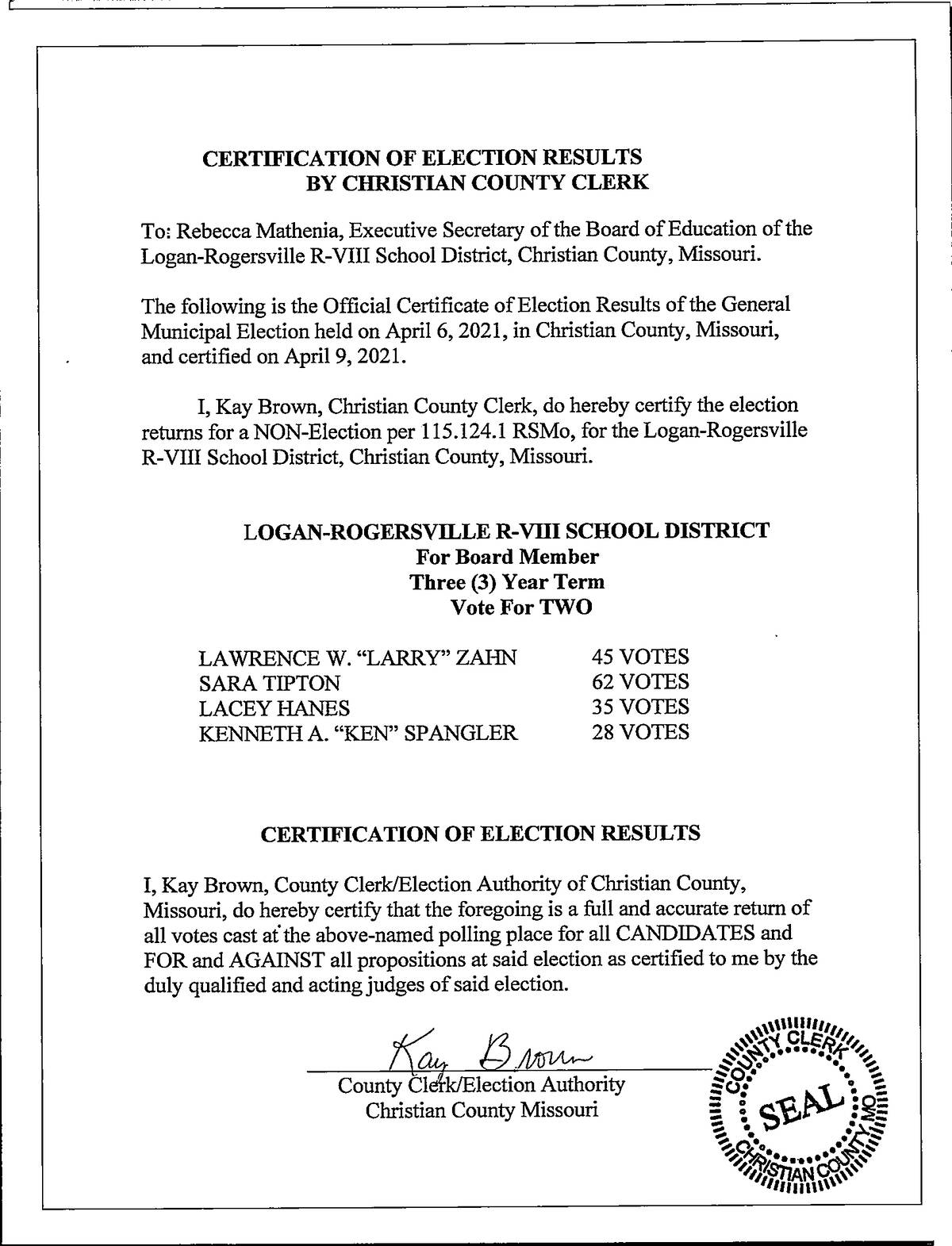 CERTIFICATION OF ELECTION RESULTS
BY CHRISTIAN COUNTY CLERK

To: Rebecca Mathenia, Executive Secretary of the Board of Education of the Logan-Rogersville R-VIII School District, Christian County, Missouri.

The following is the Official Certificate of Election Results of the General Municipal Election held on April 6, 2021, in Christian County, Missouri, and certified on April 9, 2021.

I, Kay Brown, Christian County Clerk, do hereby certify the election returns for a NON-Election per 115.124.1 RSMo, for the Logan-Rogersville R-VIII School District, Christian County, Missouri.

LOGAN-ROGERSVILLE R-VIII SCHOOL DISTRICT
For Board Member
Three (3) Year Term
Vote For TWO

| LAWRENCE W. "LARRY" ZAHN | 45 VOTES |
|---|---|
| SARA TIPTON | 62 VOTES |
| LACEY HANES | 35 VOTES |
| KENNETH A. "KEN" SPANGLER | 28 VOTES |

CERTIFICATION OF ELECTION RESULTS

I, Kay Brown, County Clerk/Election Authority of Christian County, Missouri, do hereby certify that the foregoing is a full and accurate return of all votes cast at the above-named polling place for all CANDIDATES and FOR and AGAINST all propositions at said election as certified to me by the duly qualified and acting judges of said election.

Kay Brown
County Clerk/Election Authority
Christian County Missouri

COUNTY CLERK
SEAL
CHRISTIAN COUNTY MO